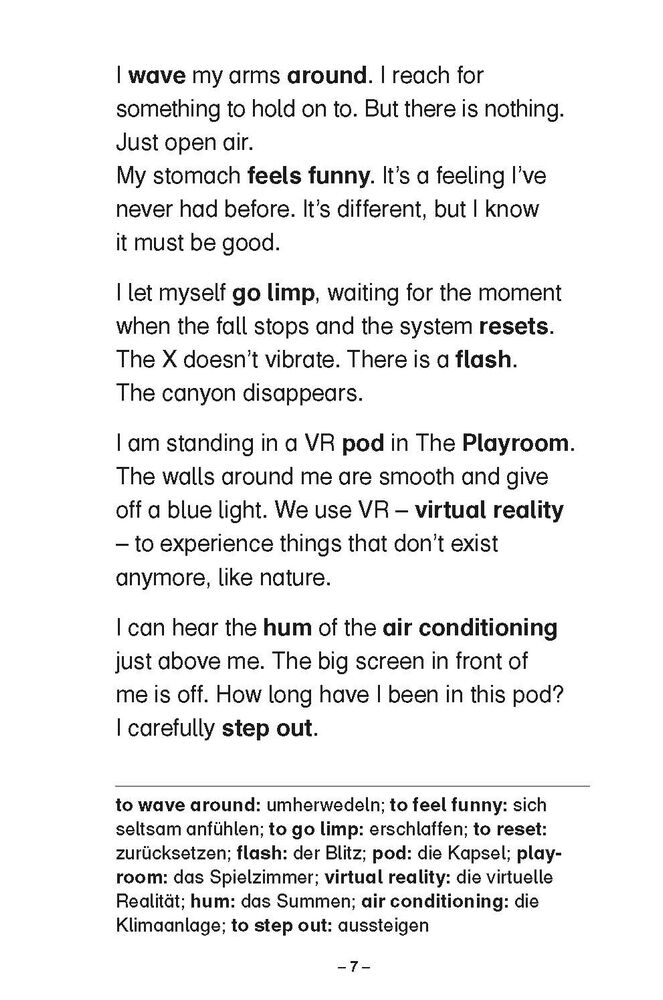 I wave my arms around. I reach for something to hold on to. But there is nothing. Just open air.
My stomach feels funny. It's a feeling I've never had before. It's different, but I know it must be good.

I let myself go limp, waiting for the moment when the fall stops and the system resets. The X doesn't vibrate. There is a flash. The canyon disappears.

I am standing in a VR pod in The Playroom. The walls around me are smooth and give off a blue light. We use VR – virtual reality – to experience things that don't exist anymore, like nature.

I can hear the hum of the air conditioning just above me. The big screen in front of me is off. How long have I been in this pod? I carefully step out.

to wave around: umherwedeln; to feel funny: sich seltsam anfühlen; to go limp: erschlaffen; to reset: zurücksetzen; flash: der Blitz; pod: die Kapsel; playroom: das Spielzimmer; virtual reality: die virtuelle Realität; hum: das Summen; air conditioning: die Klimaanlage; to step out: aussteigen

– 7 –